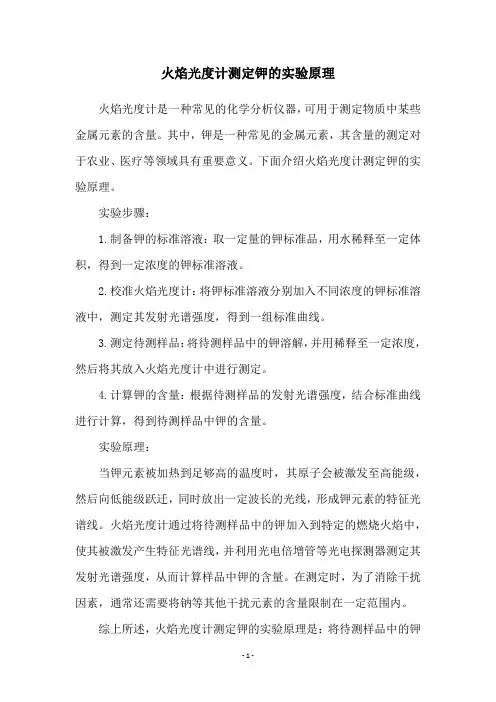 火焰光度计测定钾的实验原理

火焰光度计是一种常见的化学分析仪器，可用于测定物质中某些金属元素的含量。其中，钾是一种常见的金属元素，其含量的测定对于农业、医疗等领域具有重要意义。下面介绍火焰光度计测定钾的实验原理。

实验步骤：

1. 制备钾的标准溶液：取一定量的钾标准品，用水稀释至一定体积，得到一定浓度的钾标准溶液。

2. 校准火焰光度计：将钾标准溶液分别加入不同浓度的钾标准溶液中，测定其发射光谱强度，得到一组标准曲线。

3. 测定待测样品：将待测样品中的钾溶解，并用稀释至一定浓度，然后将其放入火焰光度计中进行测定。

4. 计算钾的含量：根据待测样品的发射光谱强度，结合标准曲线进行计算，得到待测样品中钾的含量。

实验原理：

当钾元素被加热到足够高的温度时，其原子会被激发至高能级，然后向低能级跃迁，同时放出一定波长的光线，形成钾元素的特征光谱线。火焰光度计通过将待测样品中的钾加入到特定的燃烧火焰中，使其被激发产生特征光谱线，并利用光电倍增管等光电探测器测定其发射光谱强度，从而计算样品中钾的含量。在测定时，为了消除干扰因素，通常还需要将钠等其他干扰元素的含量限制在一定范围内。

综上所述，火焰光度计测定钾的实验原理是：将待测样品中的钾

- 1 -